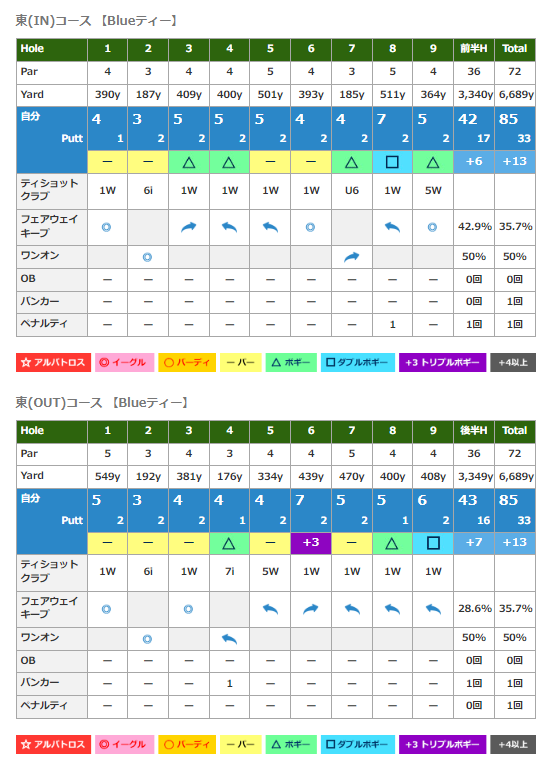 東(IN)コース 【Blueティー】

| Hole | 1 | 2 | 3 | 4 | 5 | 6 | 7 | 8 | 9 | 前半H | Total |
|---|---|---|---|---|---|---|---|---|---|---|---|
| Par | 4 | 3 | 4 | 4 | 5 | 4 | 3 | 5 | 4 | 36 | 72 |
| Yard | 390y | 187y | 409y | 400y | 501y | 393y | 185y | 511y | 364y | 3,340y | 6,689y |
| 自分 | 4 | 3 | 5 | 5 | 5 | 4 | 4 | 7 | 5 | 42 | 85 |
| Putt | 1 | 2 | 2 | 2 | 2 | 2 | 2 | 2 | 2 | 17 | 33 |
| | ー | ー | △ | △ | ー | ー | △ | □ | △ | +6 | +13 |
| ティショット クラブ | 1W | 6i | 1W | 1W | 1W | 1W | U6 | 1W | 5W | | |
| フェアウェイ キープ | ◎ | | | | | ◎ | | | ◎ | 42.9% | 35.7% |
| ワンオン | | ◎ | | | | | | | | 50% | 50% |
| OB | ー | ー | ー | ー | ー | ー | ー | ー | ー | 0回 | 0回 |
| バンカー | ー | ー | ー | ー | ー | ー | ー | ー | ー | 0回 | 1回 |
| ペナルティ | ー | ー | ー | ー | ー | ー | ー | 1 | ー | 1回 | 1回 |

☆ アルバトロス ◎ イーグル ○ バーディ ー パー △ ボギー □ ダブルボギー +3 トリプルボギー +4以上

東(OUT)コース 【Blueティー】

| Hole | 1 | 2 | 3 | 4 | 5 | 6 | 7 | 8 | 9 | 後半H | Total |
|---|---|---|---|---|---|---|---|---|---|---|---|
| Par | 5 | 3 | 4 | 3 | 4 | 4 | 5 | 4 | 4 | 36 | 72 |
| Yard | 549y | 192y | 381y | 176y | 334y | 439y | 470y | 400y | 408y | 3,349y | 6,689y |
| 自分 | 5 | 3 | 4 | 4 | 4 | 7 | 5 | 5 | 6 | 43 | 85 |
| Putt | 2 | 2 | 2 | 1 | 2 | 2 | 2 | 1 | 2 | 16 | 33 |
| | ー | ー | ー | △ | ー | +3 | ー | △ | □ | +7 | +13 |
| ティショット クラブ | 1W | 6i | 1W | 7i | 5W | 1W | 1W | 1W | 1W | | |
| フェアウェイ キープ | ◎ | | ◎ | | | | | | | 28.6% | 35.7% |
| ワンオン | | ◎ | | | | | | | | 50% | 50% |
| OB | ー | ー | ー | ー | ー | ー | ー | ー | ー | 0回 | 0回 |
| バンカー | ー | ー | ー | 1 | ー | ー | ー | ー | ー | 1回 | 1回 |
| ペナルティ | ー | ー | ー | ー | ー | ー | ー | ー | ー | 0回 | 1回 |

☆ アルバトロス ◎ イーグル ○ バーディ ー パー △ ボギー □ ダブルボギー +3 トリプルボギー +4以上